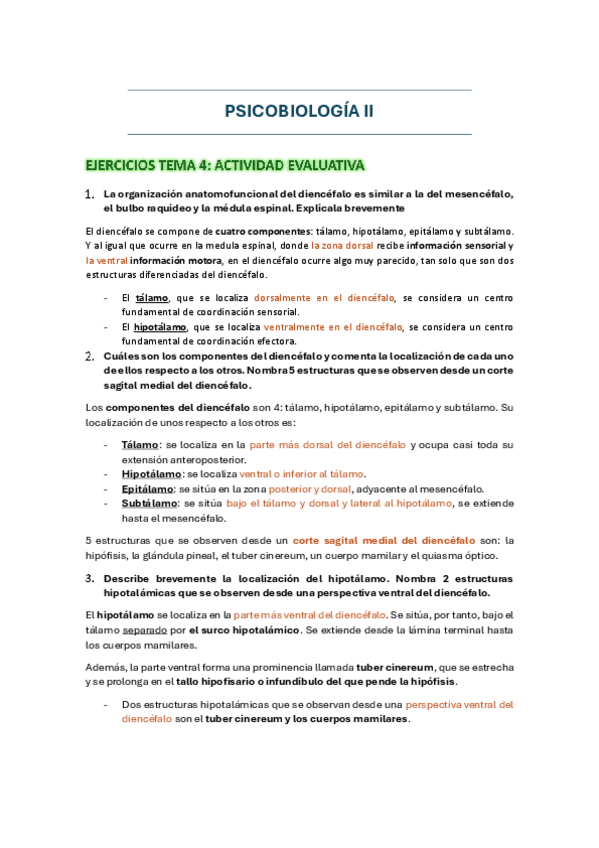 PSICOBIOLOGÍA II

EJERCICIOS TEMA 4: ACTIVIDAD EVALUATIVA

1. La organización anatomofuncional del diencéfalo es similar a la del mesencéfalo, el bulbo raquídeo y la médula espinal. Explícala brevemente

El diencéfalo se compone de cuatro componentes: tálamo, hipotálamo, epitálamo y subtálamo. Y al igual que ocurre en la medula espinal, donde la zona dorsal recibe información sensorial y la ventral información motora, en el diencéfalo ocurre algo muy parecido, tan solo que son dos estructuras diferenciadas del diencéfalo.

- El tálamo, que se localiza dorsalmente en el diencéfalo, se considera un centro fundamental de coordinación sensorial.
- El hipotálamo, que se localiza ventralmente en el diencéfalo, se considera un centro fundamental de coordinación efectora.

2. Cuáles son los componentes del diencéfalo y comenta la localización de cada uno de ellos respecto a los otros. Nombra 5 estructuras que se observen desde un corte sagital medial del diencéfalo.

Los componentes del diencéfalo son 4: tálamo, hipotálamo, epitálamo y subtálamo. Su localización de unos respecto a los otros es:

- Tálamo: se localiza en la parte más dorsal del diencéfalo y ocupa casi toda su extensión anteroposterior.
- Hipotálamo: se localiza ventral o inferior al tálamo.
- Epitálamo: se sitúa en la zona posterior y dorsal, adyacente al mesencéfalo.
- Subtálamo: se sitúa bajo el tálamo y dorsal y lateral al hipotálamo, se extiende hasta el mesencéfalo.

5 estructuras que se observen desde un corte sagital medial del diencéfalo son: la hipófisis, la glándula pineal, el tuber cinereum, un cuerpo mamilar y el quiasma óptico.

3. Describe brevemente la localización del hipotálamo. Nombra 2 estructuras hipotalámicas que se observen desde una perspectiva ventral del diencéfalo.

El hipotálamo se localiza en la parte más ventral del diencéfalo. Se sitúa, por tanto, bajo el tálamo separado por el surco hipotalámico. Se extiende desde la lámina terminal hasta los cuerpos mamilares.

Además, la parte ventral forma una prominencia llamada tuber cinereum, que se estrecha y se prolonga en el tallo hipofisario o infundíbulo del que pende la hipófisis.

- Dos estructuras hipotalámicas que se observan desde una perspectiva ventral del diencéfalo son el tuber cinereum y los cuerpos mamilares.